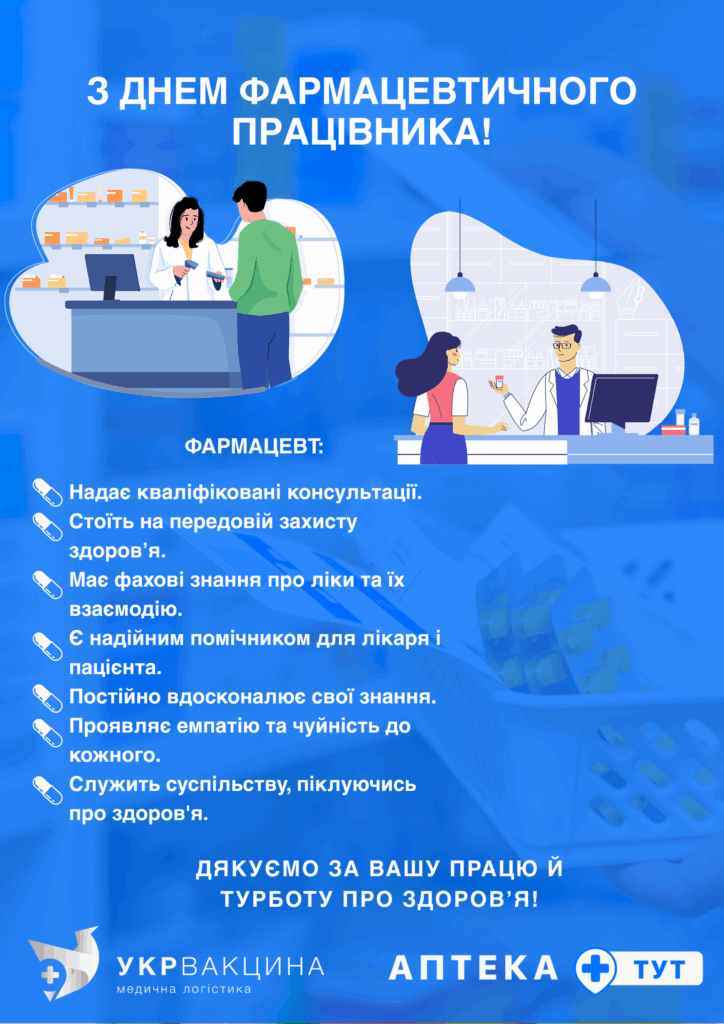 З ДНЕМ ФАРМАЦЕВТИЧНОГО ПРАЦІВНИКА!

ФАРМАЦЕВТ:

Надає кваліфіковані консультації.

Стоїть на передовій захисту здоров'я.

Має фахові знання про ліки та їх взаємодію.

Є надійним помічником для лікаря і пацієнта.

Постійно вдосконалює свої знання.

Проявляє емпатію та чуйність до кожного.

Служить суспільству, піклуючись про здоров'я.

ДЯКУЄМО ЗА ВАШУ ПРАЦЮ Й ТУРБОТУ ПРО ЗДОРОВ'Я!

УКРВАКЦИНА
медична логістика

АПТЕКА ТУТ